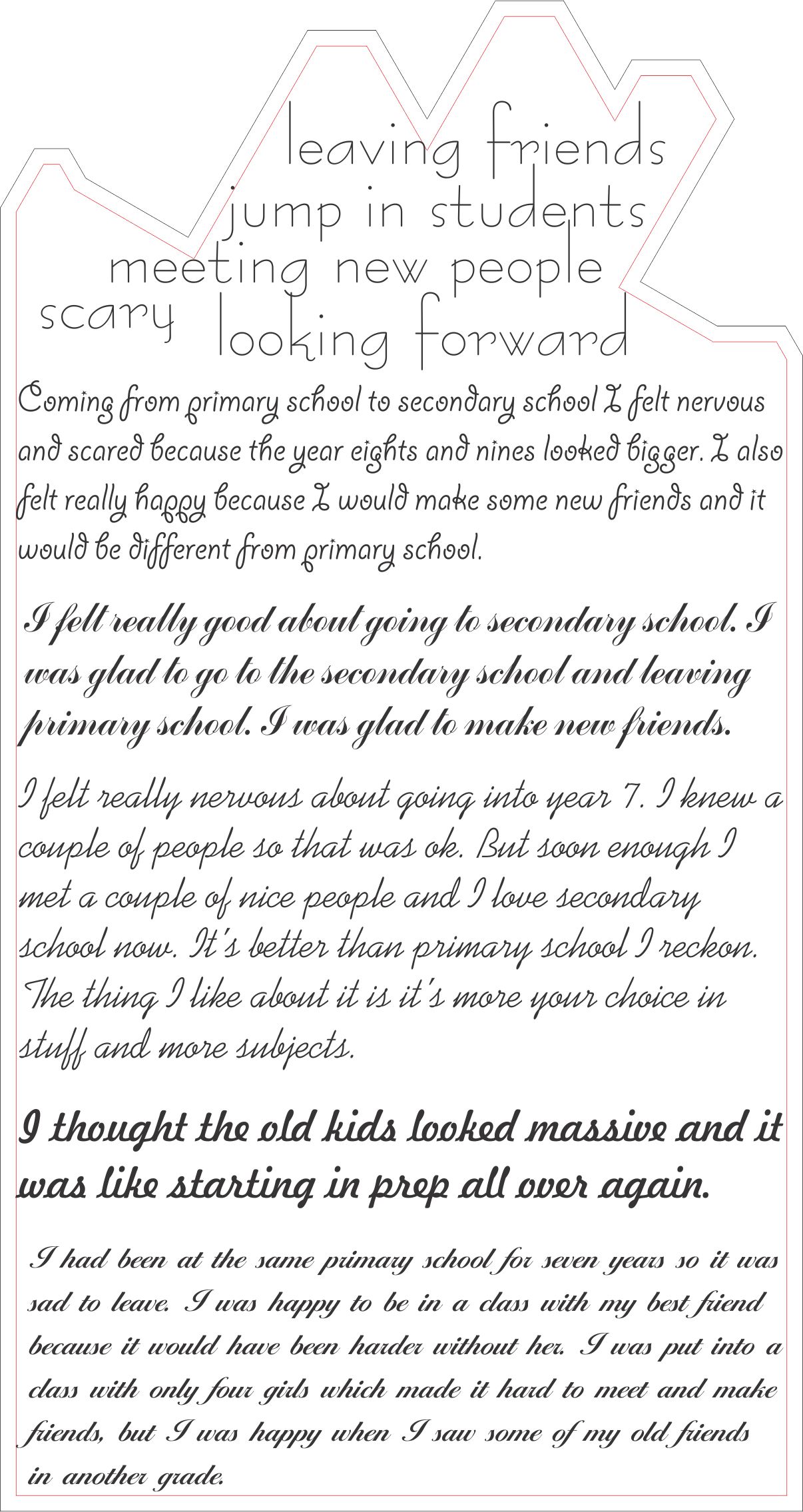 leaving friends
jump in students
meeting new people
scary looking forward

Coming from primary school to secondary school I felt nervous and scared because the year eights and nines looked bigger. I also felt really happy because I would make some new friends and it would be different from primary school.

I felt really good about going to secondary school. I was glad to go to the secondary school and leaving primary school. I was glad to make new friends.

I felt really nervous about going into year 7. I knew a couple of people so that was ok. But soon enough I met a couple of nice people and I love secondary school now. It's better than primary school I reckon. The thing I like about it is it's more your choice in stuff and more subjects.

I thought the old kids looked massive and it was like starting in prep all over again.

I had been at the same primary school for seven years so it was sad to leave. I was happy to be in a class with my best friend because it would have been harder without her. I was put into a class with only four girls which made it hard to meet and make friends, but I was happy when I saw some of my old friends in another grade.